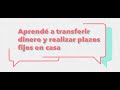 Aprendé a transferir dinero y realizar plazos fijos en casa